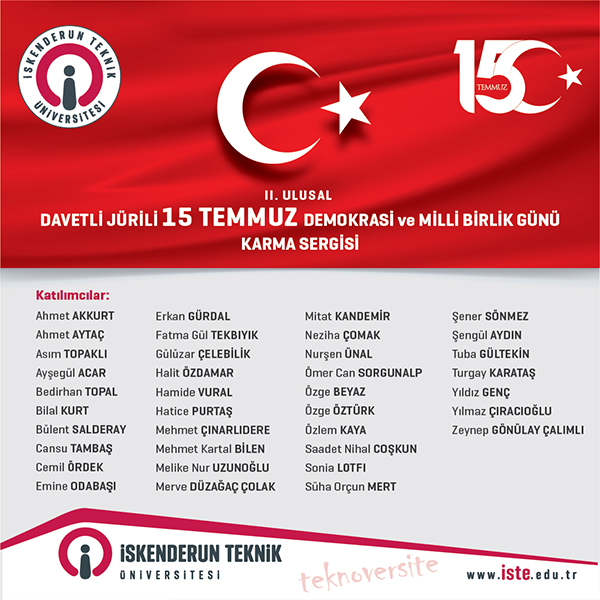 İSKENDERUN TEKNİK ÜNİVERSİTESİ

15 TEMMUZ

II. ULUSAL
DAVETLİ JÜRİLİ 15 TEMMUZ DEMOKRASİ ve MİLLİ BİRLİK GÜNÜ
KARMA SERGİSİ

Katılımcılar:

Ahmet AKKURT
Ahmet AYTAÇ
Asım TOPAKLI
Ayşegül ACAR
Bedirhan TOPAL
Bilal KURT
Bülent SALDERAY
Cansu TAMBAŞ
Cemil ÖRDEK
Emine ODABAŞI

Erkan GÜRDAL
Fatma Gül TEKBIYIK
Gülüzar ÇELEBİLİK
Halit ÖZDAMAR
Hamide VURAL
Hatice PURTAŞ
Mehmet ÇINARLIDERE
Mehmet Kartal BİLEN
Melike Nur UZUNOĞLU
Merve DÜZAĞAÇ ÇOLAK

Mitat KANDEMİR
Neziha ÇOMAK
Nurşen ÜNAL
Ömer Can SORGUNALP
Özge BEYAZ
Özge ÖZTÜRK
Özlem KAYA
Saadet Nihal COŞKUN
Sonia LOTFI
Süha Orçun MERT

Şener SÖNMEZ
Şengül AYDIN
Tuba GÜLTEKİN
Turgay KARATAŞ
Yıldız GENÇ
Yılmaz ÇIRACIOĞLU
Zeynep GÖNÜLAY ÇALIMLI

İSKENDERUN TEKNİK
ÜNİVERSİTESİ

teknoversite

www.iste.edu.tr